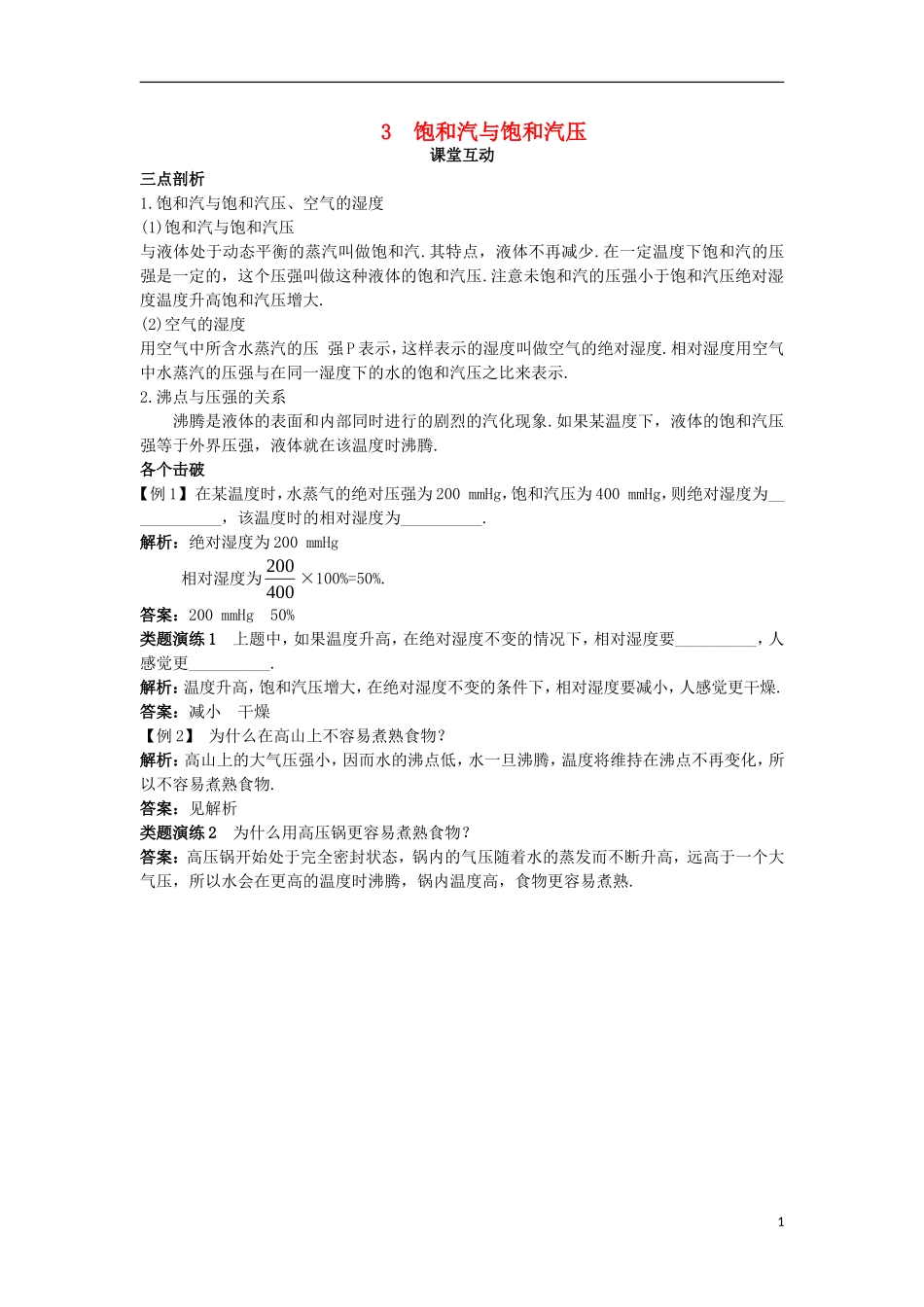 3 饱和汽与饱和汽压

课堂互动

三点剖析

1.饱和汽与饱和汽压、空气的湿度

(1)饱和汽与饱和汽压

与液体处于动态平衡的蒸汽叫做饱和汽.其特点，液体不再减少.在一定温度下饱和汽的压强是一定的，这个压强叫做这种液体的饱和汽压.注意未饱和汽的压强小于饱和汽压绝对湿度温度升高饱和汽压增大.

(2)空气的湿度

用空气中所含水蒸汽的压 强P表示，这样表示的湿度叫做空气的绝对湿度.相对湿度用空气中水蒸汽的压强与在同一湿度下的水的饱和汽压之比来表示.

2.沸点与压强的关系

沸腾是液体的表面和内部同时进行的剧烈的汽化现象.如果某温度下，液体的饱和汽压强等于外界压强，液体就在该温度时沸腾.

各个击破

【例1】在某温度时，水蒸气的绝对压强为200 mmHg，饱和汽压为400 mmHg，则绝对湿度为____________，该温度时的相对湿度为__________.

解析：绝对湿度为200 mmHg

相对湿度为$\frac{200}{400}$×100%=50%.

答案：200 mmHg 50%

类题演练1 上题中，如果温度升高，在绝对湿度不变的情况下，相对湿度要__________，人感觉更__________.

解析：温度升高，饱和汽压增大，在绝对湿度不变的条件下，相对湿度要减小，人感觉更干燥.

答案：减小 干燥

【例2】 为什么在高山上不容易煮熟食物？

解析：高山上的大气压强小，因而水的沸点低，水一旦沸腾，温度将维持在沸点不再变化，所以不容易煮熟食物.

答案：见解析

类题演练2 为什么用高压锅更容易煮熟食物？

答案：高压锅开始处于完全密封状态，锅内的气压随着水的蒸发而不断升高，远高于一个大气压，所以水会在更高的温度时沸腾，锅内温度高，食物更容易煮熟.

1